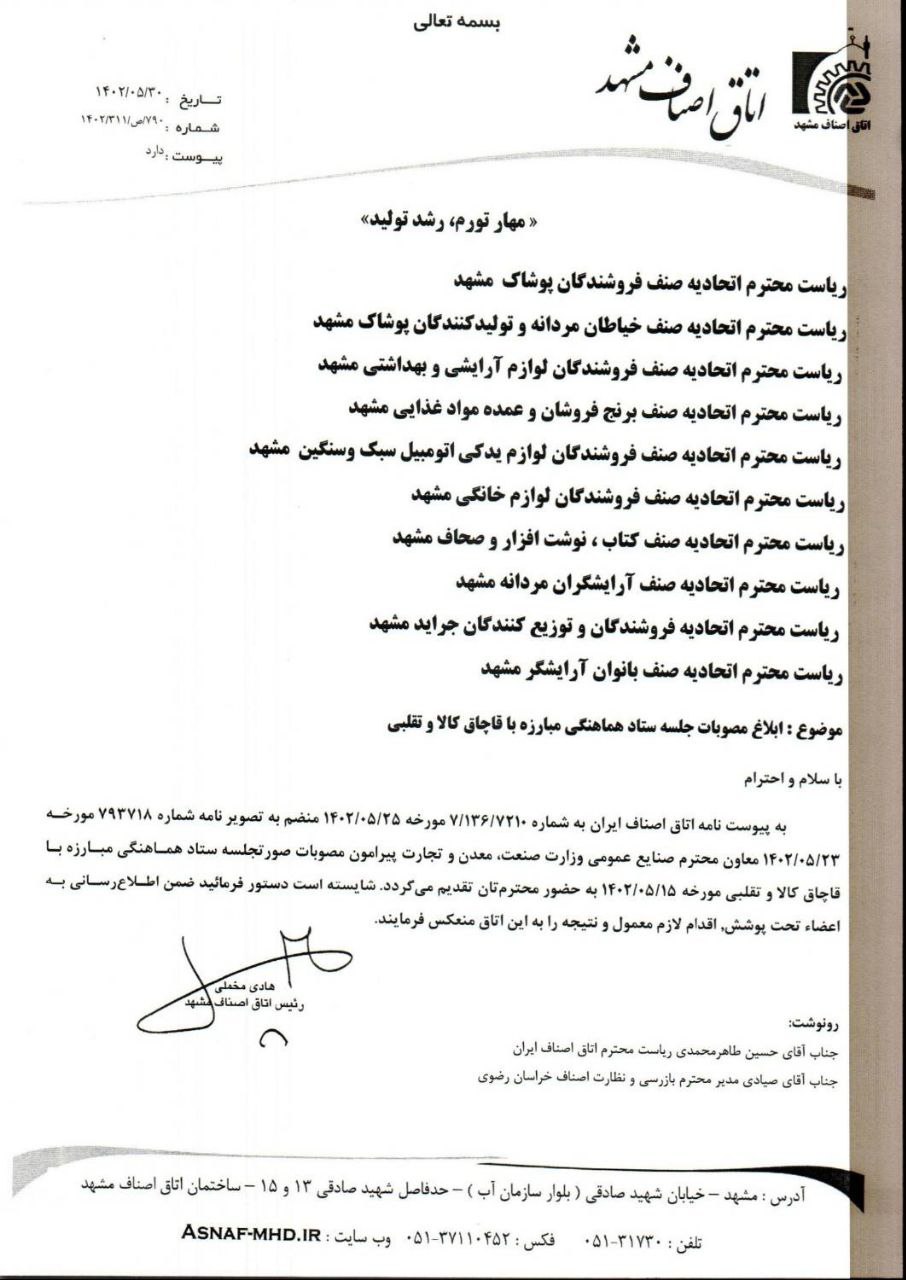 بسمه تعالی

اتاق اصناف مشهد

اتاق اصناف مشهد

تاریخ : ۱۴۰۲/۰۵/۳۰
شماره : ۷۹۰/ص/۱۴۰۲/۳۱۱
پیوست : دارد

« مهار تورم، رشد تولید»

ریاست محترم اتحادیه صنف فروشندگان پوشاک مشهد
ریاست محترم اتحادیه صنف خیاطان مردانه و تولیدکنندگان پوشاک مشهد
ریاست محترم اتحادیه صنف فروشندگان لوازم آرایشی و بهداشتی مشهد
ریاست محترم اتحادیه صنف برنج فروشان و عمده مواد غذایی مشهد
ریاست محترم اتحادیه صنف فروشندگان لوازم یدکی اتومبیل سبک وسنگین مشهد
ریاست محترم اتحادیه صنف فروشندگان لوازم خانگی مشهد
ریاست محترم اتحادیه صنف کتاب ، نوشت افزار و صحاف مشهد
ریاست محترم اتحادیه صنف آرایشگران مردانه مشهد
ریاست محترم اتحادیه فروشندگان و توزیع کنندگان جراید مشهد
ریاست محترم اتحادیه صنف بانوان آرایشگر مشهد

موضوع : ابلاغ مصوبات جلسه ستاد هماهنگی مبارزه با قاچاق کالا و تقلبی

با سلام و احترام

به پیوست نامه اتاق اصناف ایران به شماره ۷/۱۳۶/۷۲۱۰ مورخه ۱۴۰۲/۰۵/۲۵ منضم به تصویر نامه شماره ۷۹۳۷۱۸ مورخه ۱۴۰۲/۰۵/۲۳ معاون محترم صنایع عمومی وزارت صنعت، معدن و تجارت پیرامون مصوبات صورتجلسه ستاد هماهنگی مبارزه با قاچاق کالا و تقلبی مورخه ۱۴۰۲/۰۵/۱۵ به حضور محترم‌تان تقدیم می‌گردد. شایسته است دستور فرمائید ضمن اطلاع‌رسانی به اعضاء تحت پوشش، اقدام لازم معمول و نتیجه را به این اتاق منعکس فرمایند.

هادی مخملی
رئیس اتاق اصناف مشهد

رونوشت:
جناب آقای حسین طاهرمحمدی ریاست محترم اتاق اصناف ایران
جناب آقای صیادی مدیر محترم بازرسی و نظارت اصناف خراسان رضوی

آدرس : مشهد – خیابان شهید صادقی ( بلوار سازمان آب ) – حدفاصل شهید صادقی ۱۳ و ۱۵ – ساختمان اتاق اصناف مشهد
تلفن : ۳۱۷۳۰-۰۵۱ فکس : ۳۷۱۱۰۴۵۲-۰۵۱ وب سایت : ASNAF-MHD.IR